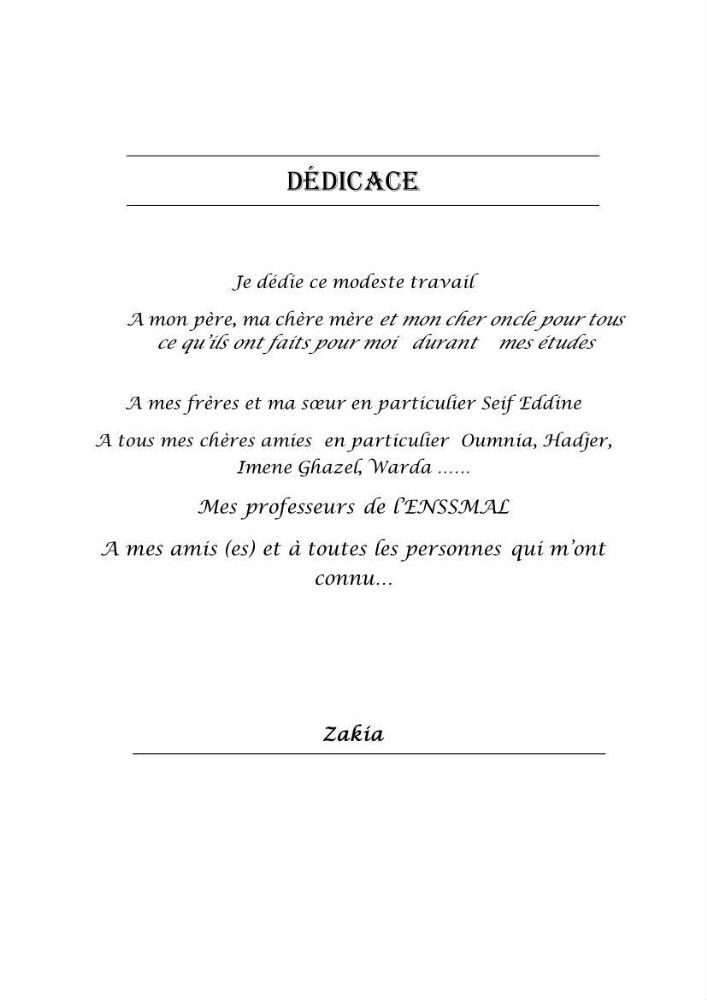 DÉDICACE

Je dédie ce modeste travail

A mon père, ma chère mère et mon cher oncle pour tous ce qu'ils ont faits pour moi durant mes études

A mes frères et ma sœur en particulier Seif Eddine

A tous mes chères amies en particulier Oumnia, Hadjer, Imene Ghazel, Warda ……

Mes professeurs de l'ENSSMAL

A mes amis (es) et à toutes les personnes qui m'ont connu…

Zakia